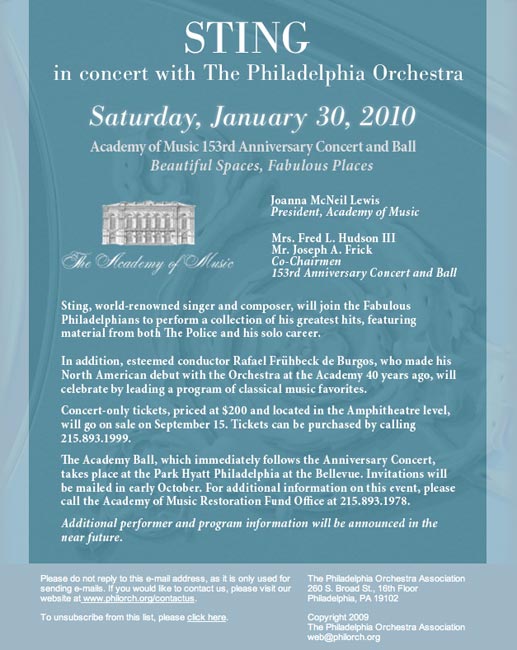 STING
in concert with The Philadelphia Orchestra

Saturday, January 30, 2010

Academy of Music 153rd Anniversary Concert and Ball
Beautiful Spaces, Fabulous Places

The Academy of Music

Joanna McNeil Lewis
President, Academy of Music

Mrs. Fred L. Hudson III
Mr. Joseph A. Frick
Co-Chairmen
153rd Anniversary Concert and Ball

Sting, world-renowned singer and composer, will join the Fabulous Philadelphians to perform a collection of his greatest hits, featuring material from both The Police and his solo career.

In addition, esteemed conductor Rafael Frühbeck de Burgos, who made his North American debut with the Orchestra at the Academy 40 years ago, will celebrate by leading a program of classical music favorites.

Concert-only tickets, priced at $200 and located in the Amphitheatre level, will go on sale on September 15. Tickets can be purchased by calling 215.893.1999.

The Academy Ball, which immediately follows the Anniversary Concert, takes place at the Park Hyatt Philadelphia at the Bellevue. Invitations will be mailed in early October. For additional information on this event, please call the Academy of Music Restoration Fund Office at 215.893.1978.

Additional performer and program information will be announced in the near future.

Please do not reply to this e-mail address, as it is only used for sending e-mails. If you would like to contact us, please visit our website at www.philorch.org/contactus.

To unsubscribe from this list, please click here.

The Philadelphia Orchestra Association
260 S. Broad St., 16th Floor
Philadelphia, PA 19102

Copyright 2009
The Philadelphia Orchestra Association
web@philorch.org